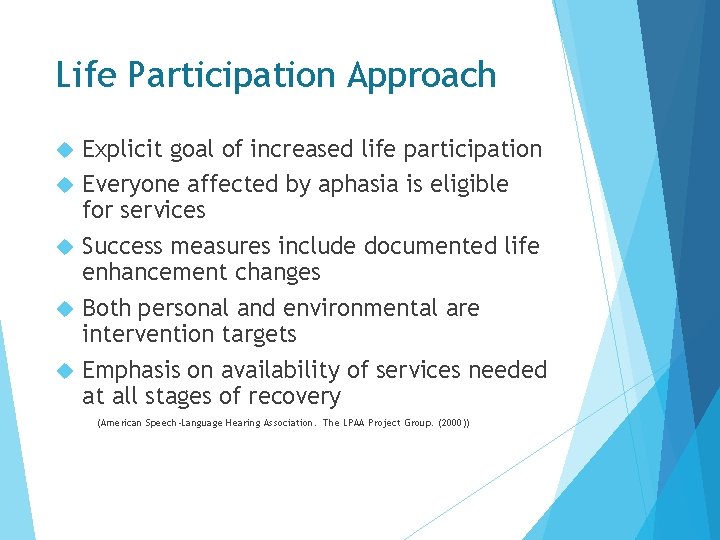 Life Participation Approach

Explicit goal of increased life participation

Everyone affected by aphasia is eligible for services

Success measures include documented life enhancement changes

Both personal and environmental are intervention targets

Emphasis on availability of services needed at all stages of recovery

(American Speech-Language Hearing Association. The LPAA Project Group. (2000))